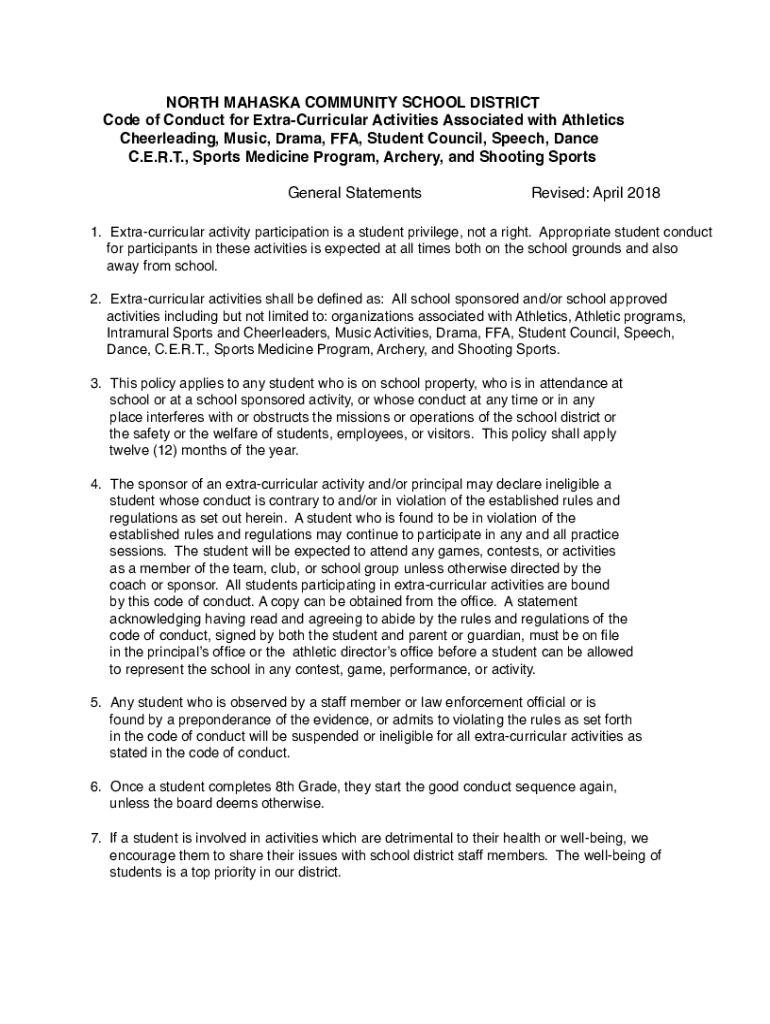 NORTH MAHASKA COMMUNITY SCHOOL DISTRICT
Code of Conduct for Extra-Curricular Activities Associated with Athletics Cheerleading, Music, Drama, FFA, Student Council, Speech, Dance C.E.R.T., Sports Medicine Program, Archery, and Shooting Sports

General Statements Revised: April 2018

1. Extra-curricular activity participation is a student privilege, not a right. Appropriate student conduct for participants in these activities is expected at all times both on the school grounds and also away from school.

2. Extra-curricular activities shall be defined as: All school sponsored and/or school approved activities including but not limited to: organizations associated with Athletics, Athletic programs, Intramural Sports and Cheerleaders, Music Activities, Drama, FFA, Student Council, Speech, Dance, C.E.R.T., Sports Medicine Program, Archery, and Shooting Sports.

3. This policy applies to any student who is on school property, who is in attendance at school or at a school sponsored activity, or whose conduct at any time or in any place interferes with or obstructs the missions or operations of the school district or the safety or the welfare of students, employees, or visitors. This policy shall apply twelve (12) months of the year.

4. The sponsor of an extra-curricular activity and/or principal may declare ineligible a student whose conduct is contrary to and/or in violation of the established rules and regulations as set out herein. A student who is found to be in violation of the established rules and regulations may continue to participate in any and all practice sessions. The student will be expected to attend any games, contests, or activities as a member of the team, club, or school group unless otherwise directed by the coach or sponsor. All students participating in extra-curricular activities are bound by this code of conduct. A copy can be obtained from the office. A statement acknowledging having read and agreeing to abide by the rules and regulations of the code of conduct, signed by both the student and parent or guardian, must be on file in the principal's office or the athletic director's office before a student can be allowed to represent the school in any contest, game, performance, or activity.

5. Any student who is observed by a staff member or law enforcement official or is found by a preponderance of the evidence, or admits to violating the rules as set forth in the code of conduct will be suspended or ineligible for all extra-curricular activities as stated in the code of conduct.

6. Once a student completes 8th Grade, they start the good conduct sequence again, unless the board deems otherwise.

7. If a student is involved in activities which are detrimental to their health or well-being, we encourage them to share their issues with school district staff members. The well-being of students is a top priority in our district.